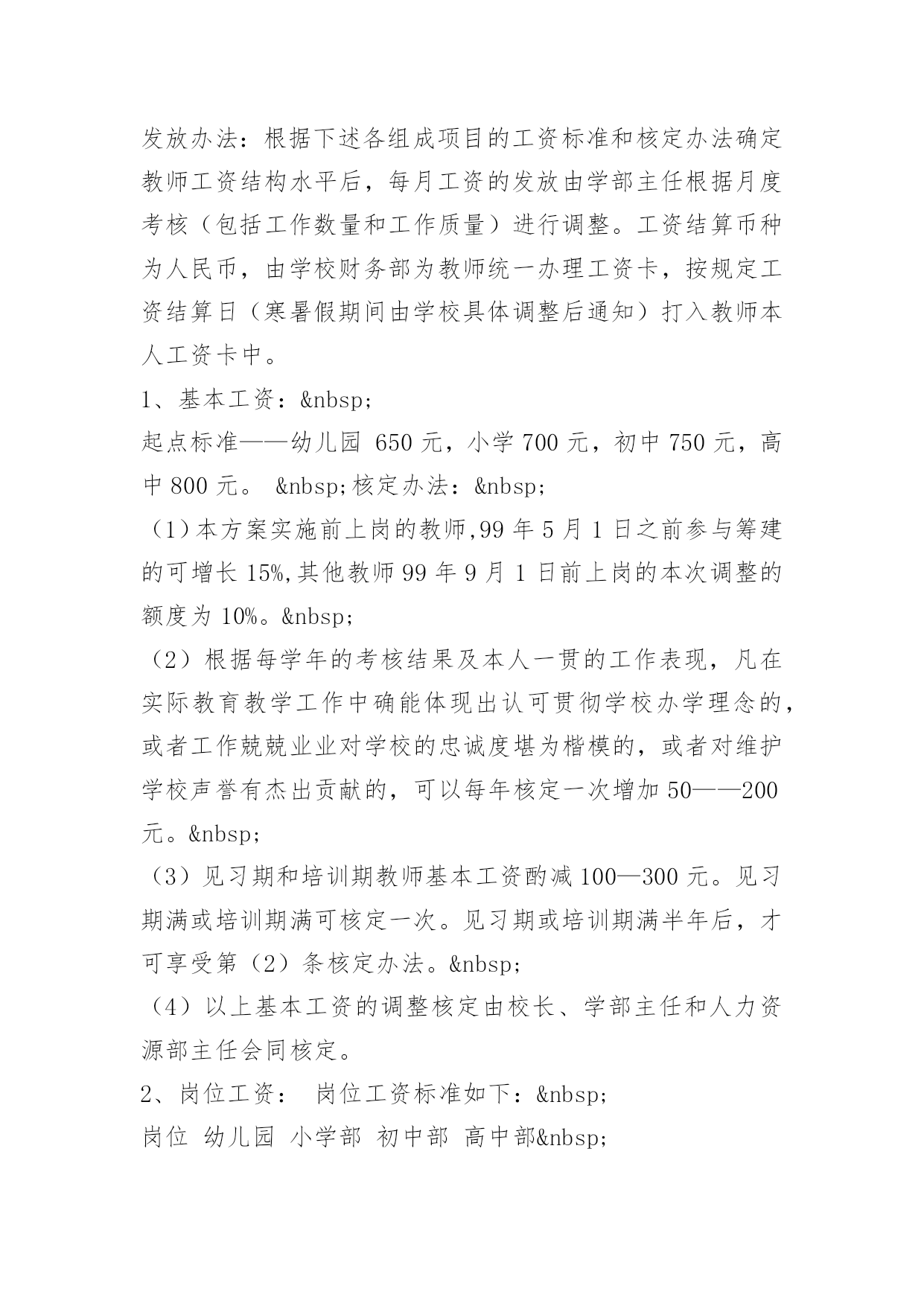 发放办法：根据下述各组成项目的工资标准和核定办法确定教师工资结构水平后，每月工资的发放由学部主任根据月度考核（包括工作数量和工作质量）进行调整。工资结算币种为人民币，由学校财务部为教师统一办理工资卡，按规定工资结算日（寒暑假期间由学校具体调整后通知）打入教师本人工资卡中。

1、基本工资：&nbsp;

起点标准——幼儿园 650 元，小学 700 元，初中 750 元，高中 800 元。 &nbsp;核定办法：&nbsp;

（1）本方案实施前上岗的教师,99 年 5 月 1 日之前参与筹建的可增长 15%,其他教师 99 年 9 月 1 日前上岗的本次调整的额度为 10%。&nbsp;

（2）根据每学年的考核结果及本人一贯的工作表现，凡在实际教育教学工作中确能体现出认可贯彻学校办学理念的，或者工作兢兢业业对学校的忠诚度堪为楷模的，或者对维护学校声誉有杰出贡献的，可以每年核定一次增加 50——200 元。&nbsp;

（3）见习期和培训期教师基本工资酌减 100—300 元。见习期满或培训期满可核定一次。见习期或培训期满半年后，才可享受第（2）条核定办法。&nbsp;

（4）以上基本工资的调整核定由校长、学部主任和人力资源部主任会同核定。

2、岗位工资： 岗位工资标准如下：&nbsp;

岗位 幼儿园 小学部 初中部 高中部&nbsp;